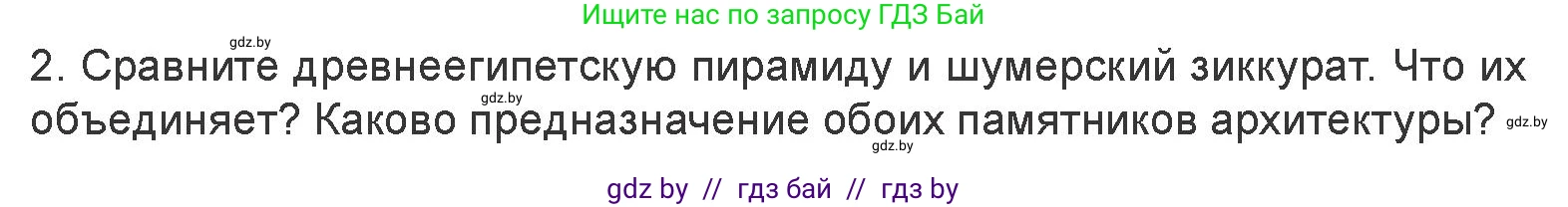 Ищите нас по запросу ГДЗ Бай

gdz.by

2. Сравните древнеегипетскую пирамиду и шумерский зиккурат. Что их объединяет? Каково предназначение обоих памятников архитектуры?

gdz.by

gdz.by

gdz.by

gdz by // гдз бай // гдз by